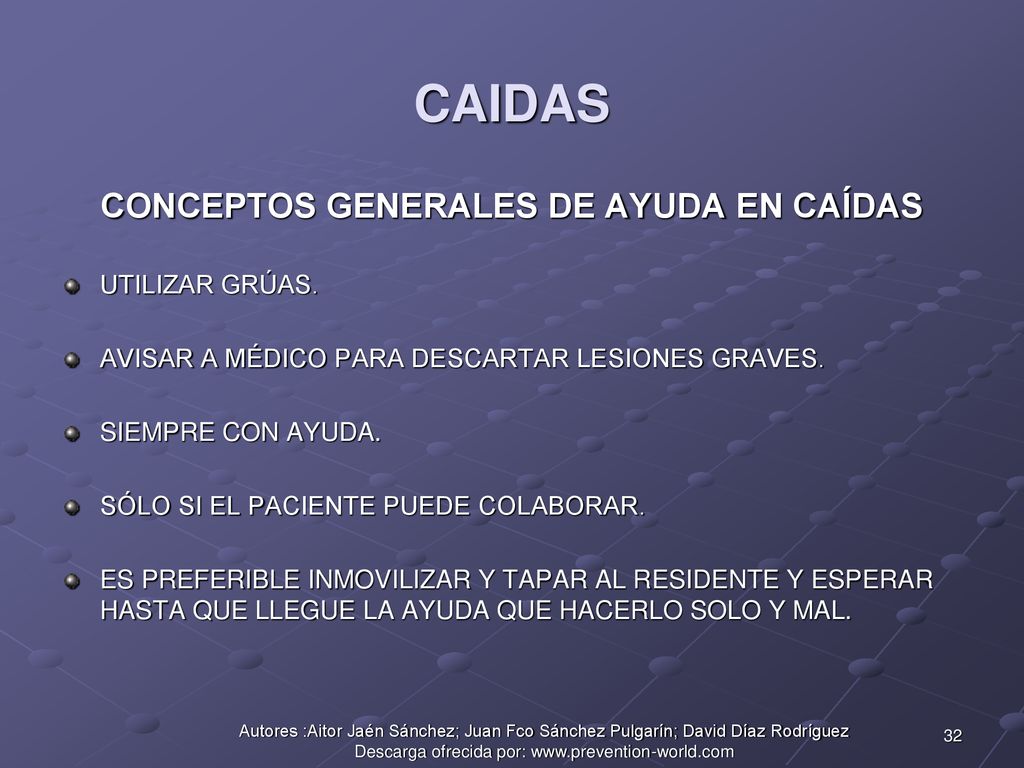 CAIDAS

CONCEPTOS GENERALES DE AYUDA EN CAÍDAS

UTILIZAR GRÚAS.

AVISAR A MÉDICO PARA DESCARTAR LESIONES GRAVES.

SIEMPRE CON AYUDA.

SÓLO SI EL PACIENTE PUEDE COLABORAR.

ES PREFERIBLE INMOVILIZAR Y TAPAR AL RESIDENTE Y ESPERAR HASTA QUE LLEGUE LA AYUDA QUE HACERLO SOLO Y MAL.

Autores :Aitor Jaén Sánchez; Juan Fco Sánchez Pulgarín; David Díaz Rodríguez
Descarga ofrecida por: www.prevention-world.com

32